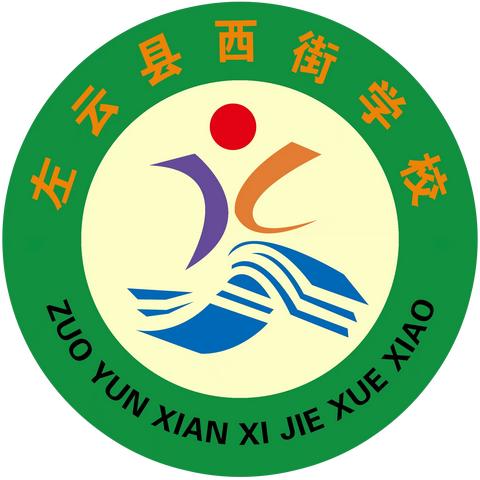 左云县西街学校

ZUO YUN XIAN XI JIE XUE XIAO